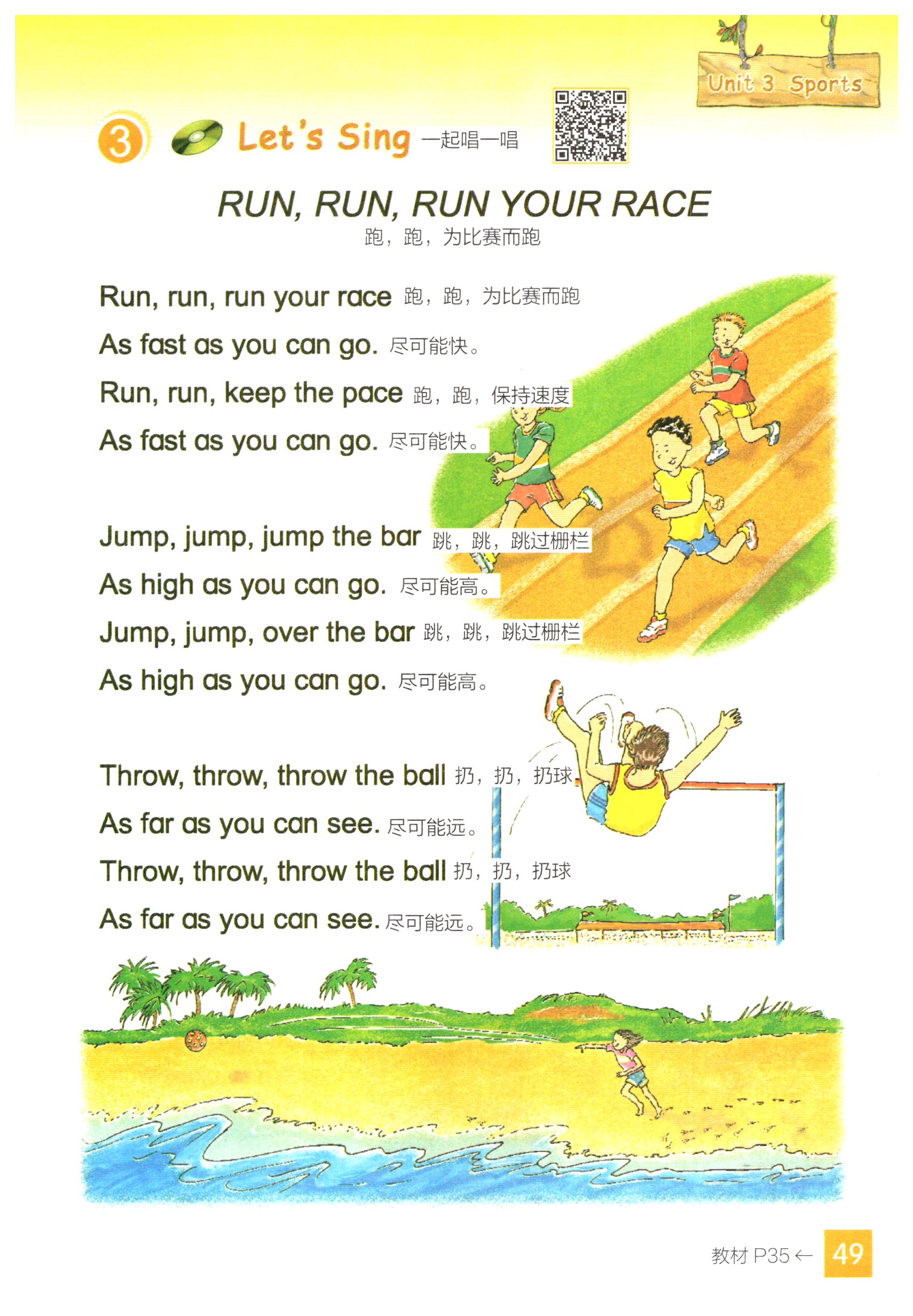 Unit 3 Sports

3 Let's Sing 一起唱一唱

RUN, RUN, RUN YOUR RACE
跑，跑，为比赛而跑

Run, run, run your race 跑，跑，为比赛而跑
As fast as you can go. 尽可能快。
Run, run, keep the pace 跑，跑，保持速度
As fast as you can go. 尽可能快。

Jump, jump, jump the bar 跳，跳，跳过栅栏
As high as you can go. 尽可能高。
Jump, jump, over the bar 跳，跳，跳过栅栏
As high as you can go. 尽可能高。

Throw, throw, throw the ball 扔，扔，扔球
As far as you can see. 尽可能远。
Throw, throw, throw the ball 扔，扔，扔球
As far as you can see. 尽可能远。

教材 P35 ← 49